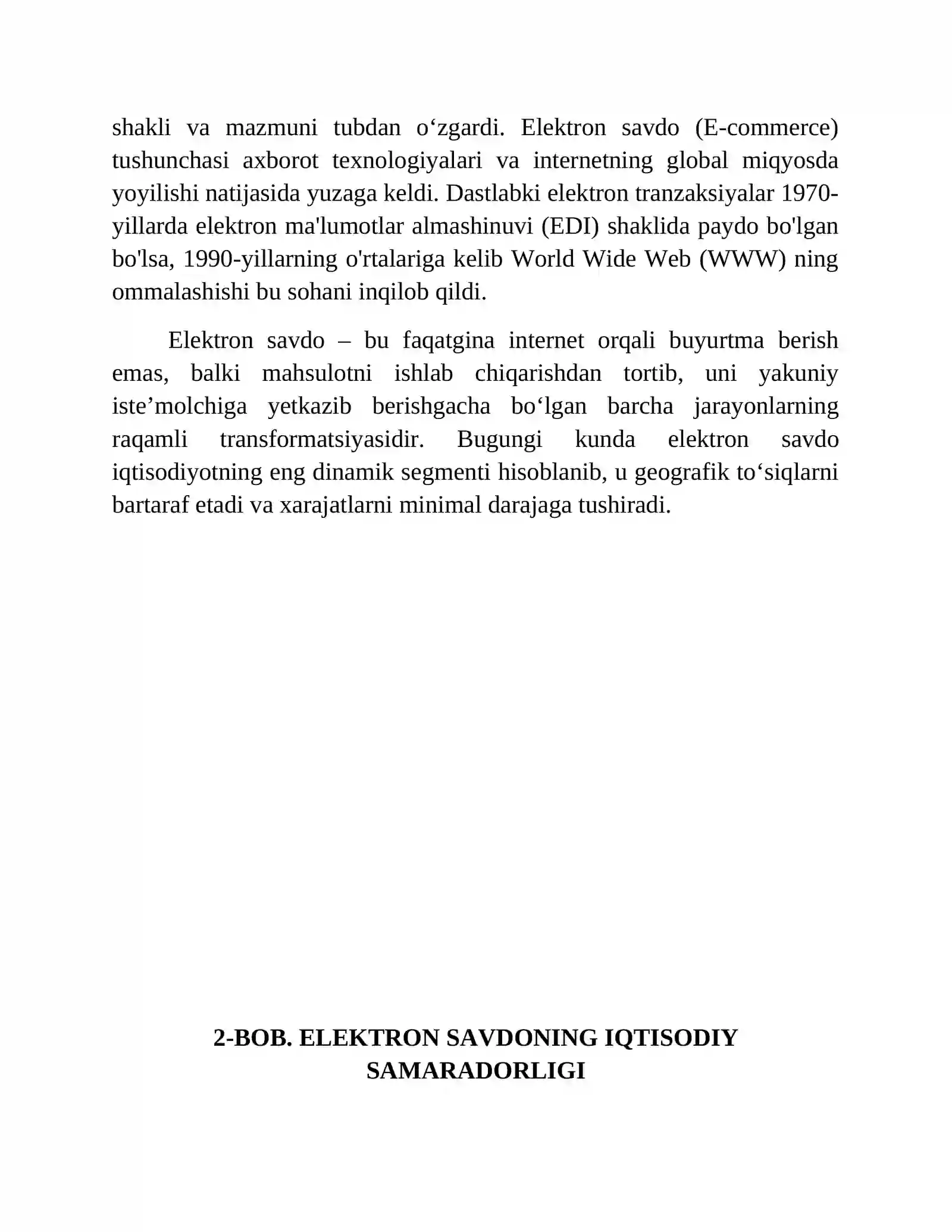 shakli va mazmuni tubdan o'zgardi. Elektron savdo (E-commerce) tushunchasi axborot texnologiyalari va internetning global miqyosda yoyilishi natijasida yuzaga keldi. Dastlabki elektron tranzaksiyalar 1970-yillarda elektron ma'lumotlar almashinuvi (EDI) shaklida paydo bo'lgan bo'lsa, 1990-yillarning o'rtalariga kelib World Wide Web (WWW) ning ommalashishi bu sohani inqilob qildi.

Elektron savdo – bu faqatgina internet orqali buyurtma berish emas, balki mahsulotni ishlab chiqarishdan tortib, uni yakuniy iste'molchiga yetkazib berishgacha bo'lgan barcha jarayonlarning raqamli transformatsiyasidir. Bugungi kunda elektron savdo iqtisodiyotning eng dinamik segmenti hisoblanib, u geografik to'siqlarni bartaraf etadi va xarajatlarni minimal darajaga tushiradi.

2-BOB. ELEKTRON SAVDONING IQTISODIY SAMARADORLIGI